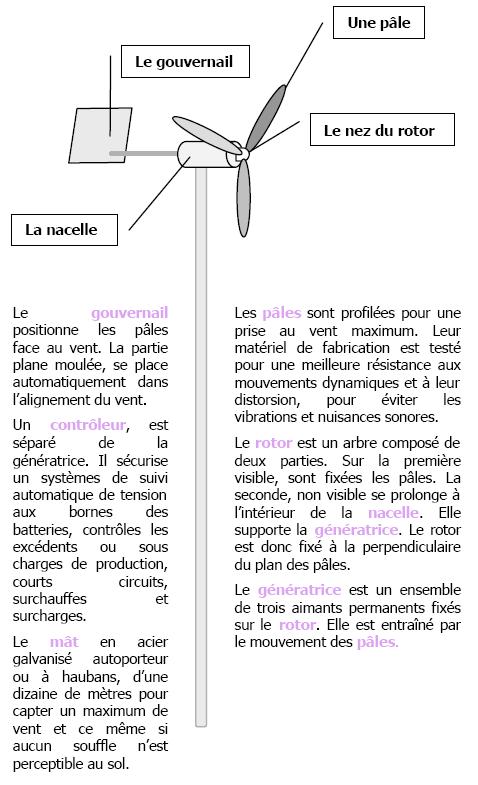 Une pâle

Le gouvernail

Le nez du rotor

La nacelle

Le gouvernail positionne les pâles face au vent. La partie plane moulée, se place automatiquement dans l'alignement du vent.

Un contrôleur, est séparé de la génératrice. Il sécurise un systèmes de suivi automatique de tension aux bornes des batteries, contrôles les excédents ou sous charges de production, courts circuits, surchauffes et surcharges.

Le mât en acier galvanisé autoporteur ou à haubans, d'une dizaine de mètres pour capter un maximum de vent et ce même si aucun souffle n'est perceptible au sol.

Les pâles sont profilées pour une prise au vent maximum. Leur matériel de fabrication est testé pour une meilleure résistance aux mouvements dynamiques et à leur distorsion, pour éviter les vibrations et nuisances sonores.

Le rotor est un arbre composé de deux parties. Sur la première visible, sont fixées les pâles. La seconde, non visible se prolonge à l'intérieur de la nacelle. Elle supporte la génératrice. Le rotor est donc fixé à la perpendiculaire du plan des pâles.

Le génératrice est un ensemble de trois aimants permanents fixés sur le rotor. Elle est entraîné par le mouvement des pâles.